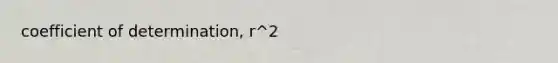 coefficient of determination, r^2